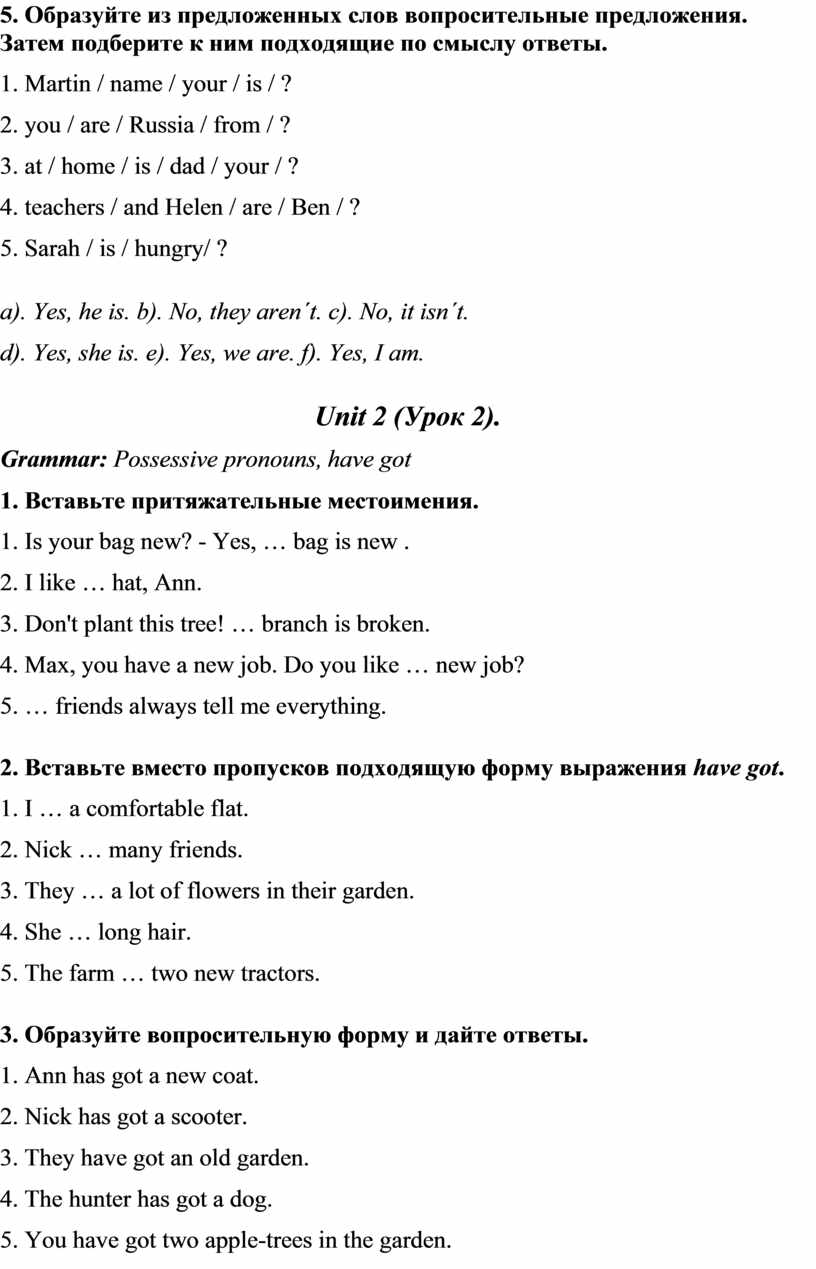 5. Образуйте из предложенных слов вопросительные предложения. Затем подберите к ним подходящие по смыслу ответы.

1. Martin / name / your / is / ?

2. you / are / Russia / from / ?

3. at / home / is / dad / your / ?

4. teachers / and Helen / are / Ben / ?

5. Sarah / is / hungry/ ?

a). Yes, he is. b). No, they aren´t. c). No, it isn´t.

d). Yes, she is. e). Yes, we are. f). Yes, I am.

Unit 2 (Урок 2).

Grammar: Possessive pronouns, have got

1. Вставьте притяжательные местоимения.

1. Is your bag new? - Yes, … bag is new .

2. I like … hat, Ann.

3. Don't plant this tree! … branch is broken.

4. Max, you have a new job. Do you like … new job?

5. … friends always tell me everything.

2. Вставьте вместо пропусков подходящую форму выражения have got.

1. I … a comfortable flat.

2. Nick … many friends.

3. They … a lot of flowers in their garden.

4. She … long hair.

5. The farm … two new tractors.

3. Образуйте вопросительную форму и дайте ответы.

1. Ann has got a new coat.

2. Nick has got a scooter.

3. They have got an old garden.

4. The hunter has got a dog.

5. You have got two apple-trees in the garden.